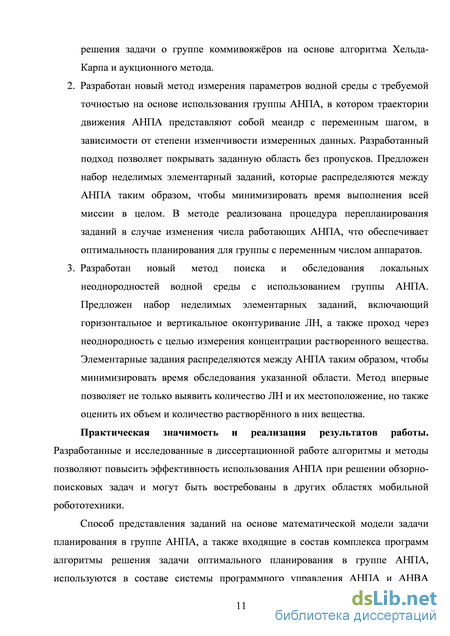 решения задачи о группе коммивояжёров на основе алгоритма Хельда-Карпа и аукционного метода.

2. Разработан новый метод измерения параметров водной среды с требуемой точностью на основе использования группы АНПА, в котором траектории движения АНПА представляют собой меандр с переменным шагом, в зависимости от степени изменчивости измеренных данных. Разработанный подход позволяет покрывать заданную область без пропусков. Предложен набор неделимых элементарный заданий, которые распределяются между АНПА таким образом, чтобы минимизировать время выполнения всей миссии в целом. В методе реализована процедура перепланирования заданий в случае изменения числа работающих АНПА, что обеспечивает оптимальность планирования для группы с переменным числом аппаратов.

3. Разработан новый метод поиска и обследования локальных неоднородностей водной среды с использованием группы АНПА. Предложен набор неделимых элементарных заданий, включающий горизонтальное и вертикальное оконтуривание ЛН, а также проход через неоднородность с целью измерения концентрации растворенного вещества. Элементарные задания распределяются между АНПА таким образом, чтобы минимизировать время обследования указанной области. Метод впервые позволяет не только выявить количество ЛН и их местоположение, но также оценить их объем и количество растворённого в них вещества.

Практическая значимость и реализация результатов работы. Разработанные и исследованные в диссертационной работе алгоритмы и методы позволяют повысить эффективность использования АНПА при решении обзорно-поисковых задач и могут быть востребованы в других областях мобильной робототехники.

Способ представления заданий на основе математической модели задачи планирования в группе АНПА, а также входящие в состав комплекса программ алгоритмы решения задачи оптимального планирования в группе АНПА, используются в составе системы программного управления АНПА и АНВА

11

dsLib.net
библиотека диссертаций